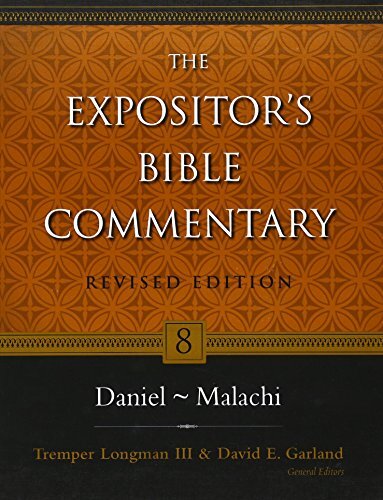 THE
EXPOSITOR'S
BIBLE
COMMENTARY

REVISED EDITION

8

Daniel ~ Malachi

Tremper Longman III & David E. Garland
General Editors